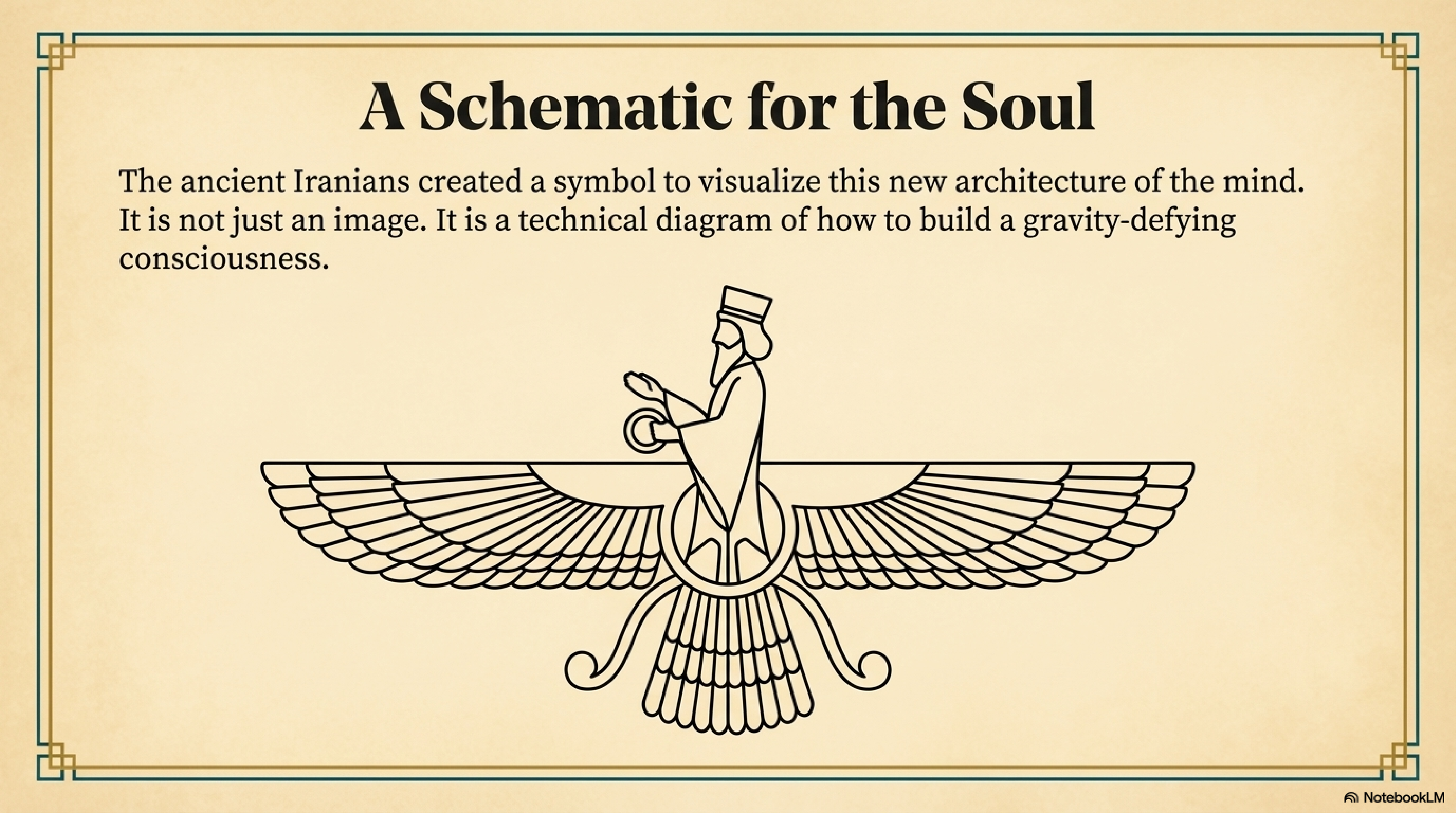 A Schematic for the Soul

The ancient Iranians created a symbol to visualize this new architecture of the mind. It is not just an image. It is a technical diagram of how to build a gravity-defying consciousness.

NotebookLM